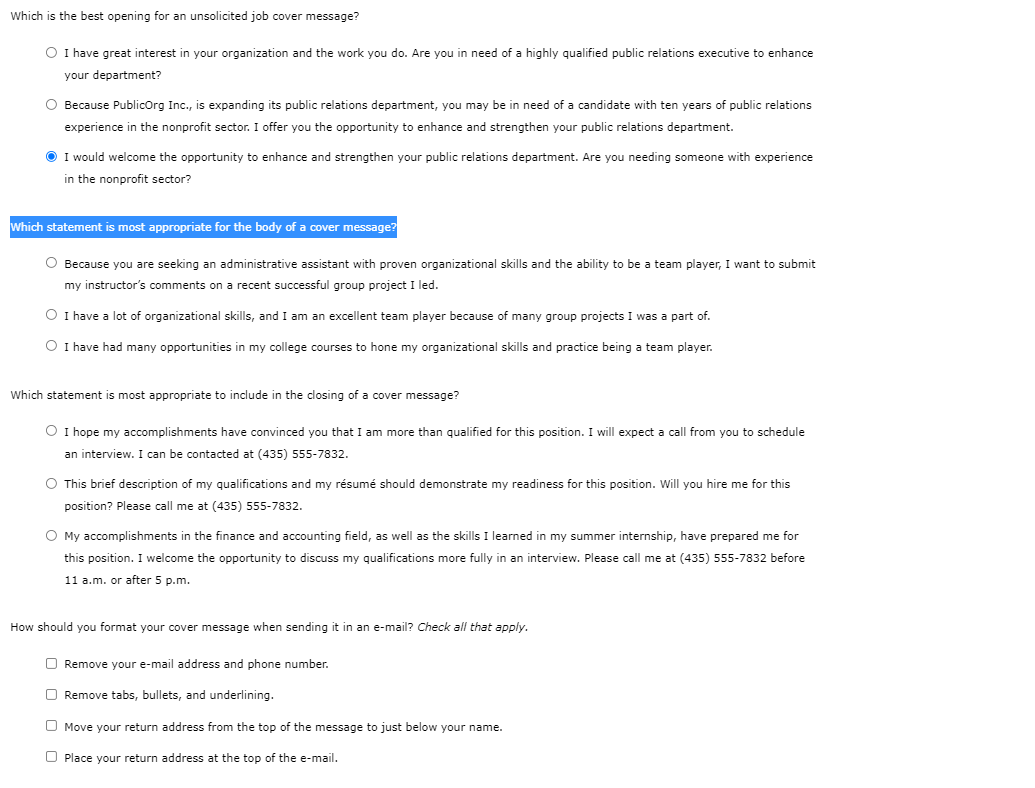 Which is the best opening for an unsolicited job cover message?

I have great interest in your organization and the work you do. Are you in need of a highly qualified public relations executive to enhance your department?

Because PublicOrg Inc., is expanding its public relations department, you may be in need of a candidate with ten years of public relations experience in the nonprofit sector. I offer you the opportunity to enhance and strengthen your public relations department.

I would welcome the opportunity to enhance and strengthen your public relations department. Are you needing someone with experience in the nonprofit sector?

Which statement is most appropriate for the body of a cover message?

Because you are seeking an administrative assistant with proven organizational skills and the ability to be a team player, I want to submit my instructor's comments on a recent successful group project I led.

I have a lot of organizational skills, and I am an excellent team player because of many group projects I was a part of.

I have had many opportunities in my college courses to hone my organizational skills and practice being a team player.

Which statement is most appropriate to include in the closing of a cover message?

I hope my accomplishments have convinced you that I am more than qualified for this position. I will expect a call from you to schedule an interview. I can be contacted at (435) 555-7832.

This brief description of my qualifications and my résumé should demonstrate my readiness for this position. Will you hire me for this position? Please call me at (435) 555-7832.

My accomplishments in the finance and accounting field, as well as the skills I learned in my summer internship, have prepared me for this position. I welcome the opportunity to discuss my qualifications more fully in an interview. Please call me at (435) 555-7832 before 11 a.m. or after 5 p.m.

How should you format your cover message when sending it in an e-mail? Check all that apply.

Remove your e-mail address and phone number.

Remove tabs, bullets, and underlining.

Move your return address from the top of the message to just below your name.

Place your return address at the top of the e-mail.